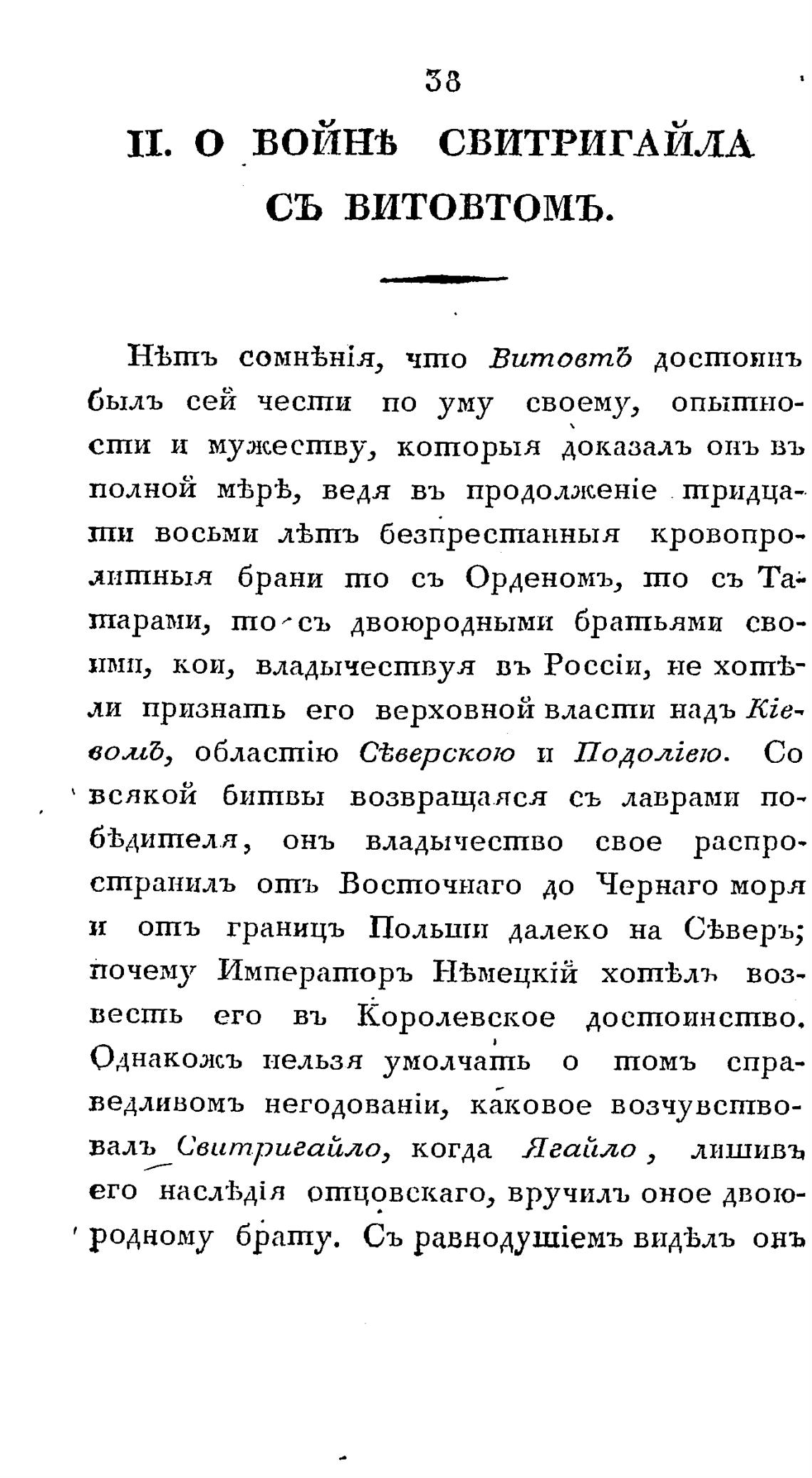 38

II. О ВОЙНѢ СВИТРИГАЙЛА СЪ ВИТОВТОМЪ.

Нѣтъ сомнѣнія, что Витовтъ достоинъ былъ сей чести по уму своему, опытности и мужеству, которыя доказалъ онъ въ полной мѣрѣ, ведя въ продолженіе тридцати восьми лѣтъ безпрестанныя кровопролитныя брани то съ Орденомъ, то съ Татарами, то съ двоюродными братьями своими, кои, владычествуя въ Россіи, не хотѣли признать его верховной власти надъ Кіевомъ, областію Сѣверскою и Подоліею. Со всякой битвы возвращаяся съ лаврами побѣдителя, онъ владычество свое распространилъ отъ Восточнаго до Чернаго моря и отъ границъ Польши далеко на Сѣверъ; почему Императоръ Нѣмецкій хотѣлъ возвесть его въ Королевское достоинство. Однакожъ нельзя умолчать о томъ справедливомъ негодованіи, каковое возчувствовалъ Свитригайло, когда Ягайло, лишивъ его наслѣдія отцовскаго, вручилъ оное двоюродному брату. Съ равнодушіемъ видѣлъ онъ